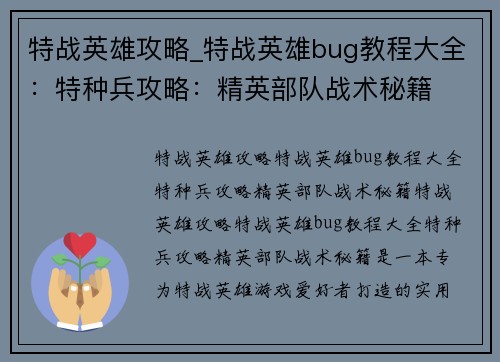 特战英雄攻略_特战英雄bug教程大全：特种兵攻略：精英部队战术秘籍

特战英雄攻略特战英雄bug教程大全特种兵攻略精英部队战术秘籍特战英雄攻略特战英雄bug教程大全特种兵攻略精英部队战术秘籍是一本专为特战英雄游戏爱好者打造的实用